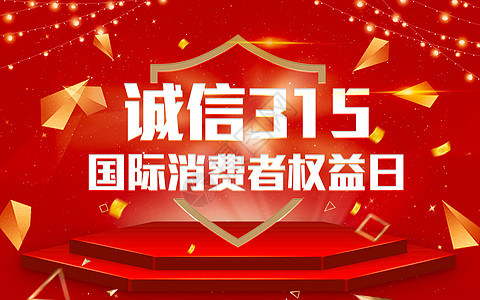 诚信315
国际消费者权益日